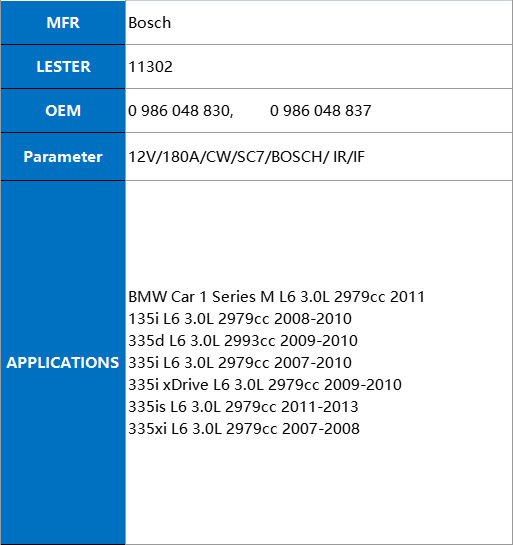 | MFR | Bosch |
|---|---|
| LESTER | 11302 |
| OEM | 0 986 048 830, 0 986 048 837 |
| Parameter | 12V/180A/CW/SC7/BOSCH/ IR/IF |
| APPLICATIONS | BMW Car 1 Series M L6 3.0L 2979cc 2011<br>135i L6 3.0L 2979cc 2008-2010<br>335d L6 3.0L 2993cc 2009-2010<br>335i L6 3.0L 2979cc 2007-2010<br>335i xDrive L6 3.0L 2979cc 2009-2010<br>335is L6 3.0L 2979cc 2011-2013<br>335xi L6 3.0L 2979cc 2007-2008 |